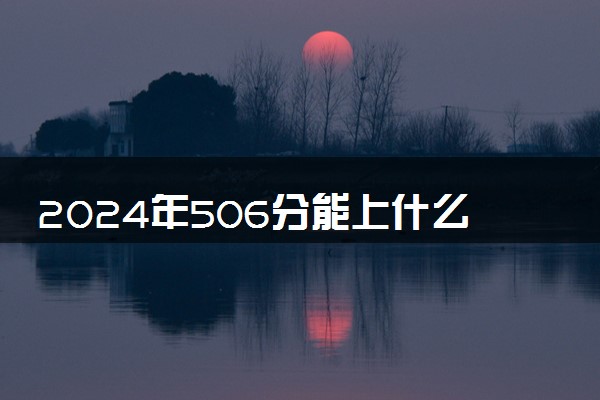 2024年506分能上什么